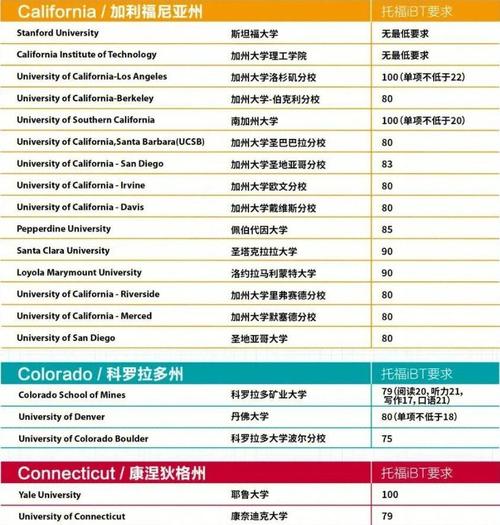 | California / 加利福尼亚州 | | 托福iBT要求 |
|---|---|---|
| Stanford University | 斯坦福大学 | 无最低要求 |
| California Institute of Technology | 加州大学理工学院 | 无最低要求 |
| University of California-Los Angeles | 加州大学洛杉矶分校 | 100(单项不低于22) |
| University of California-Berkeley | 加州大学-伯克利分校 | 80 |
| University of Southern California | 南加州大学 | 100(单项不低于20) |
| University of California,Santa Barbara(UCSB) | 加州大学圣巴巴拉分校 | 80 |
| University of California - San Diego | 加州大学圣地亚哥分校 | 83 |
| University of California - Irvine | 加州大学欧文分校 | 80 |
| University of California - Davis | 加州大学戴维斯分校 | 80 |
| Pepperdine University | 佩伯代因大学 | 85 |
| Santa Clara University | 圣塔克拉拉大学 | 90 |
| Loyola Marymount University | 洛约拉马利蒙特大学 | 90 |
| University of California - Riverside | 加州大学里弗赛德分校 | 80 |
| University of California - Merced | 加州大学默塞德分校 | 80 |
| University of San Diego | 圣地亚哥大学 | 80 |

| Colorado / 科罗拉多州 | | 托福iBT要求 |
|---|---|---|
| Colorado School of Mines | 科罗拉多矿业大学 | 79(阅读20, 听力21, 写作17, 口语21) |
| University of Denver | 丹佛大学 | 80(单项不低于18) |
| University of Colorado Boulder | 科罗拉多大学波尔分校 | 75 |

| Connecticut / 康涅狄格州 | | 托福iBT要求 |
|---|---|---|
| Yale University | 耶鲁大学 | 100 |
| University of Connecticut | 康奈迪克大学 | 79 |